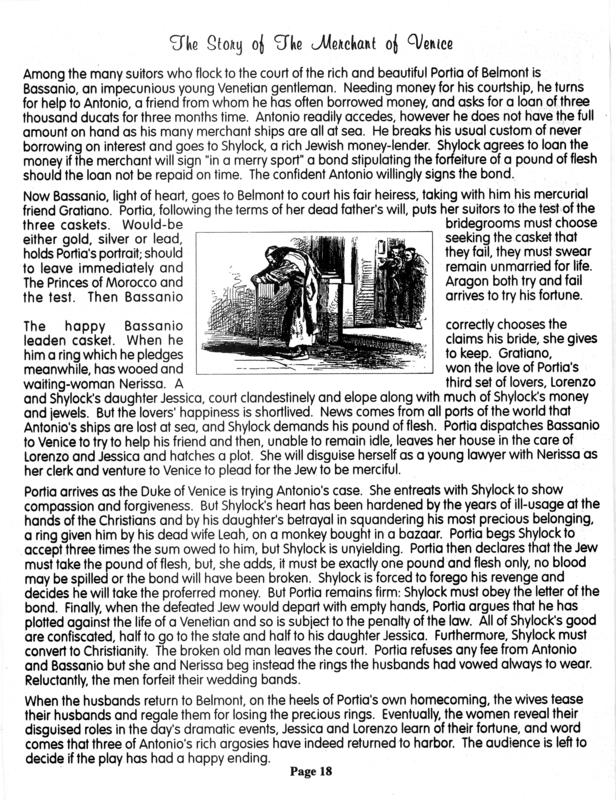 The Story of The Merchant of Venice

Among the many suitors who flock to the court of the rich and beautiful Portia of Belmont is Bassanio, an impecunious young Venetian gentleman. Needing money for his courtship, he turns for help to Antonio, a friend from whom he has often borrowed money, and asks for a loan of three thousand ducats for three months time. Antonio readily accedes, however he does not have the full amount on hand as his many merchant ships are all at sea. He breaks his usual custom of never borrowing on interest and goes to Shylock, a rich Jewish money-lender. Shylock agrees to loan the money if the merchant will sign "in a merry sport" a bond stipulating the forfeiture of a pound of flesh should the loan not be repaid on time. The confident Antonio willingly signs the bond.

Now Bassanio, light of heart, goes to Belmont to court his fair heiress, taking with him his mercurial friend Gratiano. Portia, following the terms of her dead father's will, puts her suitors to the test of the three caskets. Would-be bridegrooms must choose either gold, silver or lead, seeking the casket that holds Portia's portrait; should they fail, they must swear to leave immediately and remain unmarried for life. The Princes of Morocco and Aragon both try and fail the test. Then Bassanio arrives to try his fortune.

The happy Bassanio correctly chooses the leaden casket. When he claims his bride, she gives him a ring which he pledges to keep. Gratiano, meanwhile, has wooed and won the love of Portia's waiting-woman Nerissa. A third set of lovers, Lorenzo and Shylock's daughter Jessica, court clandestinely and elope along with much of Shylock's money and jewels. But the lovers' happiness is shortlived. News comes from all ports of the world that Antonio's ships are lost at sea, and Shylock demands his pound of flesh. Portia dispatches Bassanio to Venice to try to help his friend and then, unable to remain idle, leaves her house in the care of Lorenzo and Jessica and hatches a plot. She will disguise herself as a young lawyer with Nerissa as her clerk and venture to Venice to plead for the Jew to be merciful.

Portia arrives as the Duke of Venice is trying Antonio's case. She entreats with Shylock to show compassion and forgiveness. But Shylock's heart has been hardened by the years of ill-usage at the hands of the Christians and by his daughter's betrayal in squandering his most precious belonging, a ring given him by his dead wife Leah, on a monkey bought in a bazaar. Portia begs Shylock to accept three times the sum owed to him, but Shylock is unyielding. Portia then declares that the Jew must take the pound of flesh, but, she adds, it must be exactly one pound and flesh only, no blood may be spilled or the bond will have been broken. Shylock is forced to forego his revenge and decides he will take the proferred money. But Portia remains firm: Shylock must obey the letter of the bond. Finally, when the defeated Jew would depart with empty hands, Portia argues that he has plotted against the life of a Venetian and so is subject to the penalty of the law. All of Shylock's good are confiscated, half to go to the state and half to his daughter Jessica. Furthermore, Shylock must convert to Christianity. The broken old man leaves the court. Portia refuses any fee from Antonio and Bassanio but she and Nerissa beg instead the rings the husbands had vowed always to wear. Reluctantly, the men forfeit their wedding bands.

When the husbands return to Belmont, on the heels of Portia's own homecoming, the wives tease their husbands and regale them for losing the precious rings. Eventually, the women reveal their disguised roles in the day's dramatic events, Jessica and Lorenzo learn of their fortune, and word comes that three of Antonio's rich argosies have indeed returned to harbor. The audience is left to decide if the play has had a happy ending.

Page 18